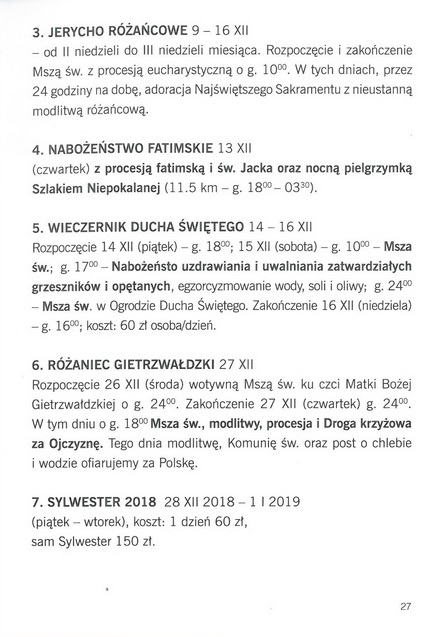 3. JERYCHO RÓŻAŃCOWE 9 – 16 XII
– od II niedzieli do III niedzieli miesiąca. Rozpoczęcie i zakończenie Mszą św. z procesją eucharystyczną o g. $10^{00}$. W tych dniach, przez 24 godziny na dobę, adoracja Najświętszego Sakramentu z nieustanną modlitwą różańcową.

4. NABOŻEŃSTWO FATIMSKIE 13 XII
(czwartek) z procesją fatimską i św. Jacka oraz nocną pielgrzymką Szlakiem Niepokalanej (11.5 km – g. $18^{00}$ – $03^{30}$).

5. WIECZERNIK DUCHA ŚWIĘTEGO 14 – 16 XII
Rozpoczęcie 14 XII (piątek) – g. $18^{00}$; 15 XII (sobota) – g. $10^{00}$ – Msza św.; g. $17^{00}$ – Nabożeństo uzdrawiania i uwalniania zatwardziałych grzeszników i opętanych, egzorcyzmowanie wody, soli i oliwy; g. $24^{00}$ – Msza św. w Ogrodzie Ducha Świętego. Zakończenie 16 XII (niedziela) – g. $16^{00}$; koszt: 60 zł osoba/dzień.

6. RÓŻANIEC GIETRZWAŁDZKI 27 XII
Rozpoczęcie 26 XII (środa) wotywną Mszą św. ku czci Matki Bożej Gietrzwałdzkiej o g. $24^{00}$. Zakończenie 27 XII (czwartek) g. $24^{00}$. W tym dniu o g. $18^{00}$ Msza św., modlitwy, procesja i Droga krzyżowa za Ojczyznę. Tego dnia modlitwę, Komunię św. oraz post o chlebie i wodzie ofiarujemy za Polskę.

7. SYLWESTER 2018 28 XII 2018 – 1 I 2019
(piątek – wtorek), koszt: 1 dzień 60 zł, sam Sylwester 150 zł.

27